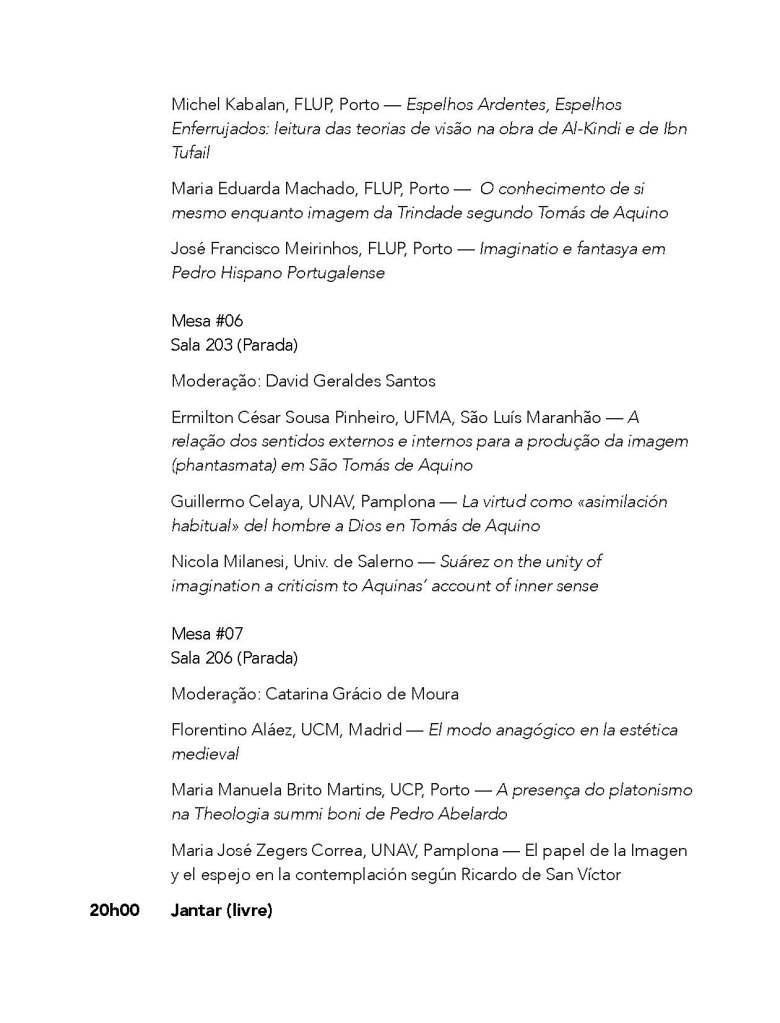 Michel Kabalan, FLUP, Porto — Espelhos Ardentes, Espelhos Enferrujados: leitura das teorias de visão na obra de Al-Kindi e de Ibn Tufail

Maria Eduarda Machado, FLUP, Porto — O conhecimento de si mesmo enquanto imagem da Trindade segundo Tomás de Aquino

José Francisco Meirinhos, FLUP, Porto — Imaginatio e fantasya em Pedro Hispano Portugalense

Mesa #06
Sala 203 (Parada)

Moderação: David Geraldes Santos

Ermilton César Sousa Pinheiro, UFMA, São Luís Maranhão — A relação dos sentidos externos e internos para a produção da imagem (phantasmata) em São Tomás de Aquino

Guillermo Celaya, UNAV, Pamplona — La virtud como «asimilación habitual» del hombre a Dios en Tomás de Aquino

Nicola Milanesi, Univ. de Salerno — Suárez on the unity of imagination a criticism to Aquinas' account of inner sense

Mesa #07
Sala 206 (Parada)

Moderação: Catarina Grácio de Moura

Florentino Aláez, UCM, Madrid — El modo anagógico en la estética medieval

Maria Manuela Brito Martins, UCP, Porto — A presença do platonismo na Theologia summi boni de Pedro Abelardo

Maria José Zegers Correa, UNAV, Pamplona — El papel de la Imagen y el espejo en la contemplación según Ricardo de San Víctor

20h00 Jantar (livre)